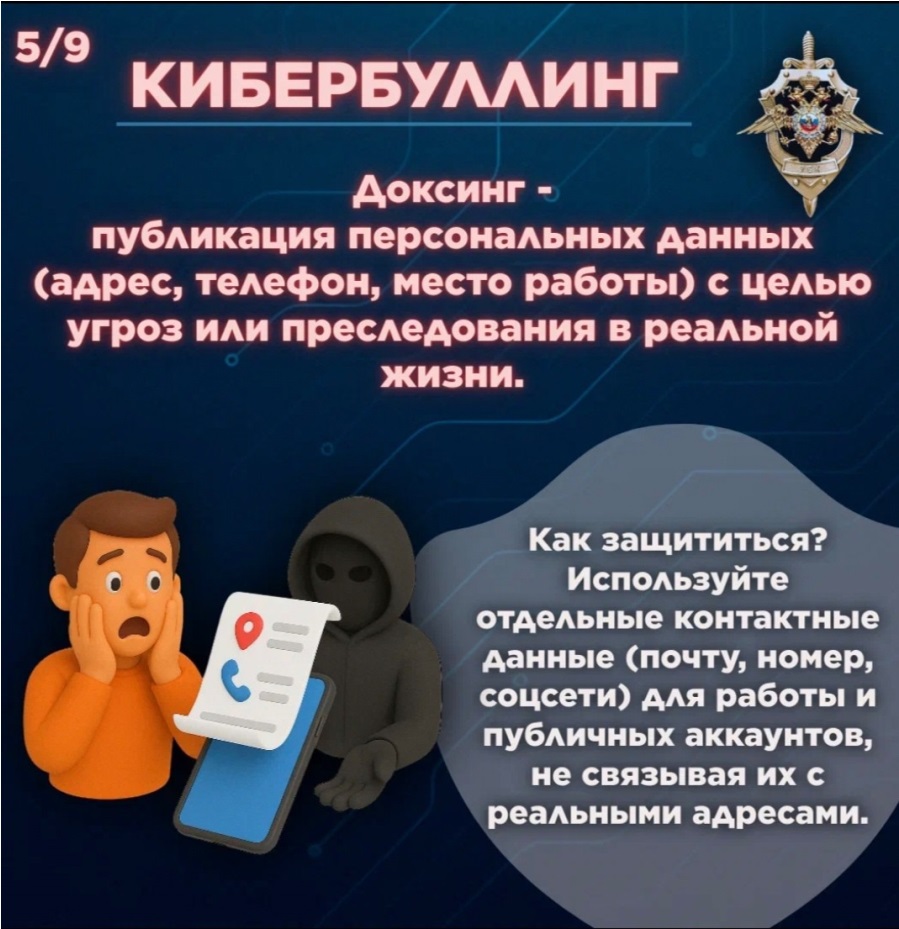 5/9

КИБЕРБУЛЛИНГ

Доксинг - публикация персональных данных (адрес, телефон, место работы) с целью угроз или преследования в реальной жизни.

Как защититься? Используйте отдельные контактные данные (почту, номер, соцсети) для работы и публичных аккаунтов, не связывая их с реальными адресами.